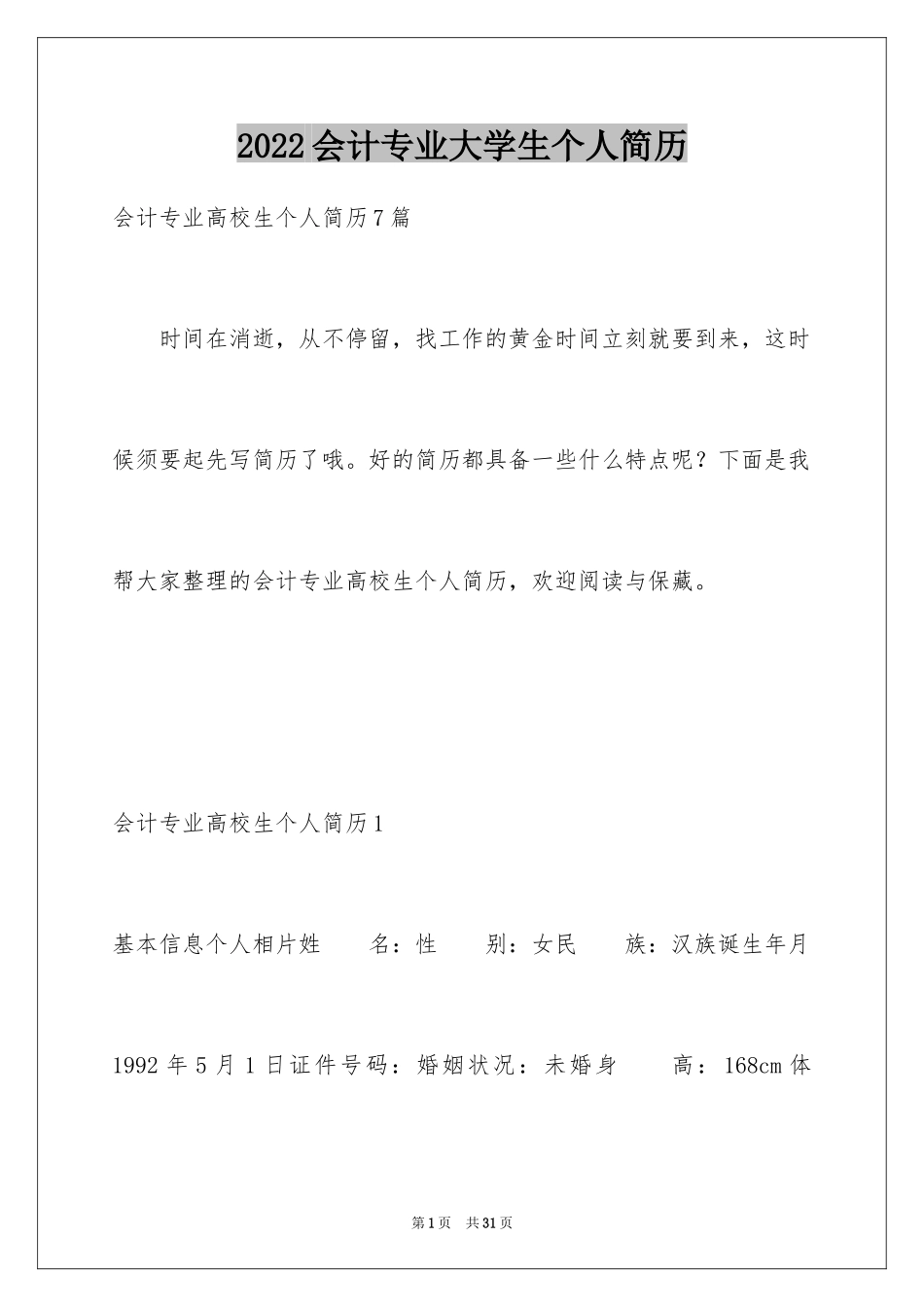 2022会计专业大学生个人简历

会计专业高校生个人简历7篇

时间在消逝，从不停留，找工作的黄金时间立刻就要到来，这时候须要起先写简历了哦。好的简历都具备一些什么特点呢？下面是我帮大家整理的会计专业高校生个人简历，欢迎阅读与保藏。

会计专业高校生个人简历1

基本信息个人相片姓　名：性　别：女民　族：汉族诞生年月1992年5月1日证件号码：婚姻状况：未婚身　高：168cm体

第1页　共31页